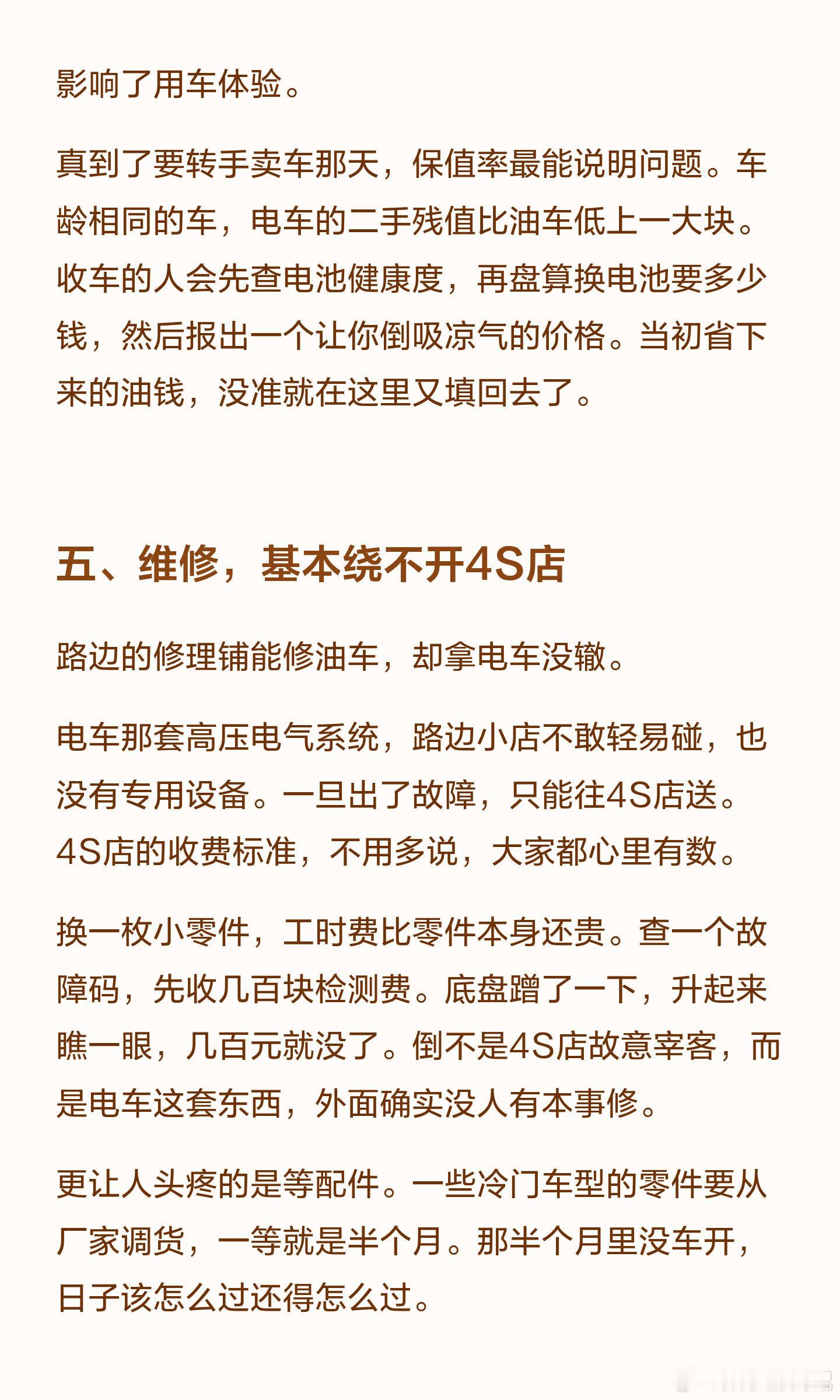 影响了用车体验。

真到了要转手卖车那天，保值率最能说明问题。车龄相同的车，电车的二手残值比油车低上一大块。收车的人会先查电池健康度，再盘算换电池要多少钱，然后报出一个让你倒吸凉气的价格。当初省下来的油钱，没准就在这里又填回去了。

五、维修，基本绕不开4S店

路边的修理铺能修油车，却拿电车没辙。

电车那套高压电气系统，路边小店不敢轻易碰，也没有专用设备。一旦出了故障，只能往4S店送。4S店的收费标准，不用多说，大家都心里有数。

换一枚小零件，工时费比零件本身还贵。查一个故障码，先收几百块检测费。底盘蹭了一下，升起来瞧一眼，几百元就没了。倒不是4S店故意宰客，而是电车这套东西，外面确实没人有本事修。

更让人头疼的是等配件。一些冷门车型的零件要从厂家调货，一等就是半个月。那半个月里没车开，日子该怎么过还得怎么过。